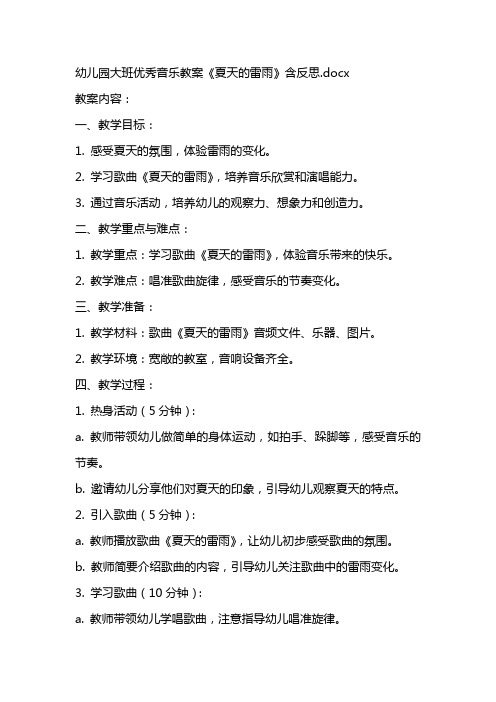 幼儿园大班优秀音乐教案《夏天的雷雨》含反思.docx

教案内容：

一、教学目标：

1. 感受夏天的氛围，体验雷雨的变化。

2. 学习歌曲《夏天的雷雨》，培养音乐欣赏和演唱能力。

3. 通过音乐活动，培养幼儿的观察力、想象力和创造力。

二、教学重点与难点：

1. 教学重点：学习歌曲《夏天的雷雨》，体验音乐带来的快乐。

2. 教学难点：唱准歌曲旋律，感受音乐的节奏变化。

三、教学准备：

1. 教学材料：歌曲《夏天的雷雨》音频文件、乐器、图片。

2. 教学环境：宽敞的教室，音响设备齐全。

四、教学过程：

1. 热身活动（5分钟）：

a. 教师带领幼儿做简单的身体运动，如拍手、跺脚等，感受音乐的节奏。

b. 邀请幼儿分享他们对夏天的印象，引导幼儿观察夏天的特点。

2. 引入歌曲（5分钟）：

a. 教师播放歌曲《夏天的雷雨》，让幼儿初步感受歌曲的氛围。

b. 教师简要介绍歌曲的内容，引导幼儿关注歌曲中的雷雨变化。

3. 学习歌曲（10分钟）：

a. 教师带领幼儿学唱歌曲，注意指导幼儿唱准旋律。